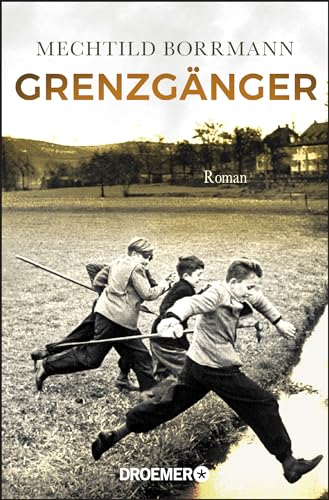 MECHTILD BORRMANN

GRENZGÄNGER

Roman

DROEMER